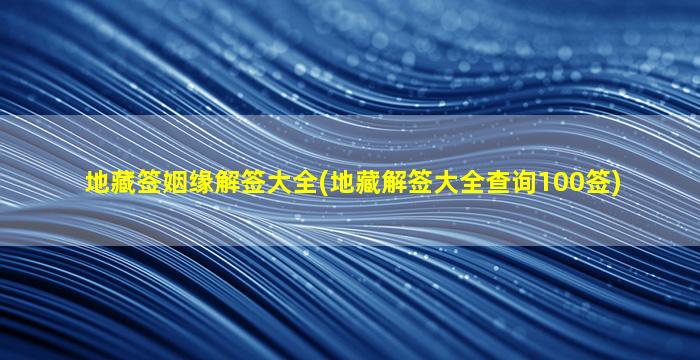 地藏签姻缘解签大全(地藏解签大全查询100签)